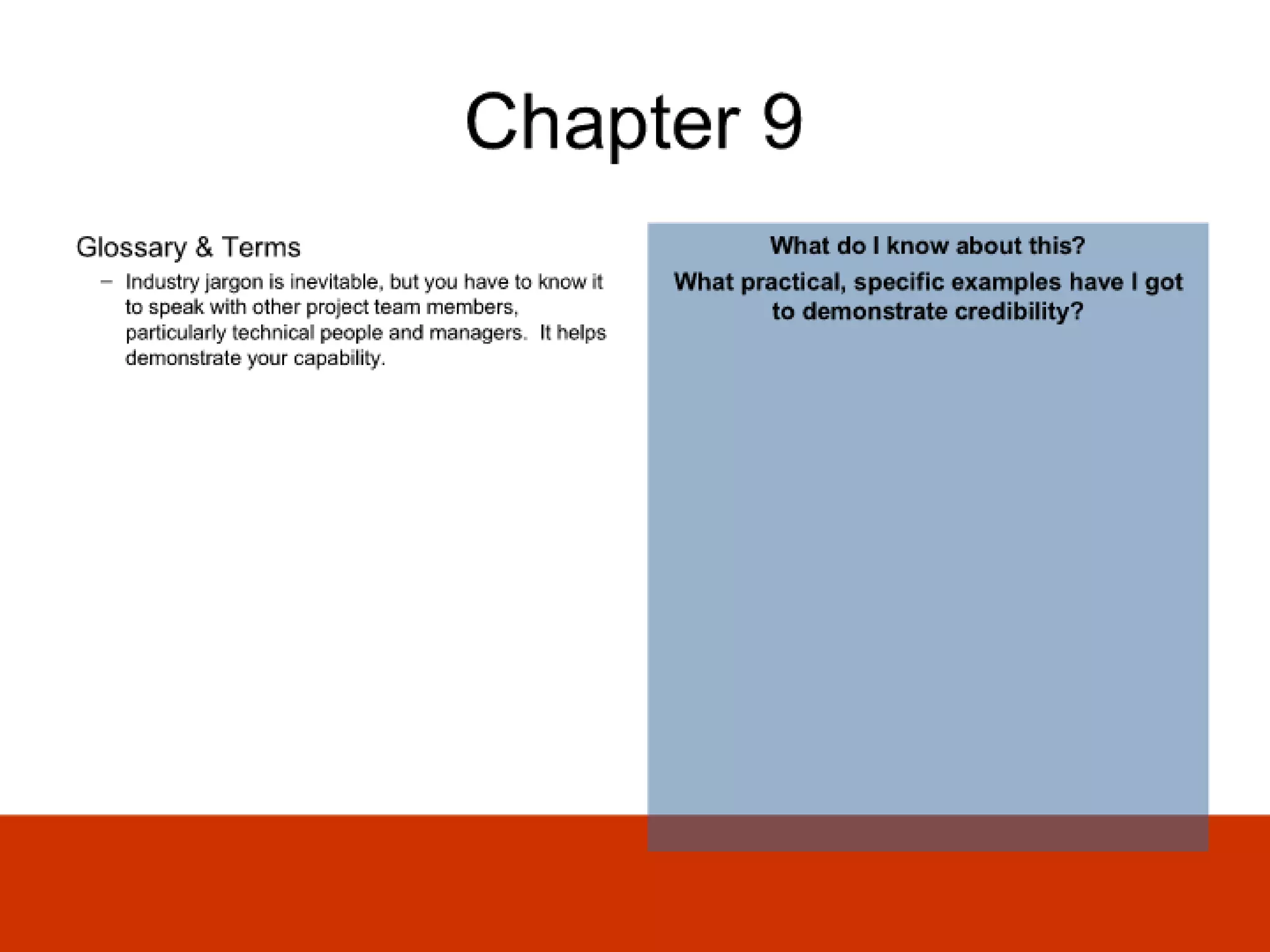 Chapter 9

Glossary & Terms

- Industry jargon is inevitable, but you have to know it to speak with other project team members, particularly technical people and managers. It helps demonstrate your capability.

What do I know about this?

What practical, specific examples have I got to demonstrate credibility?